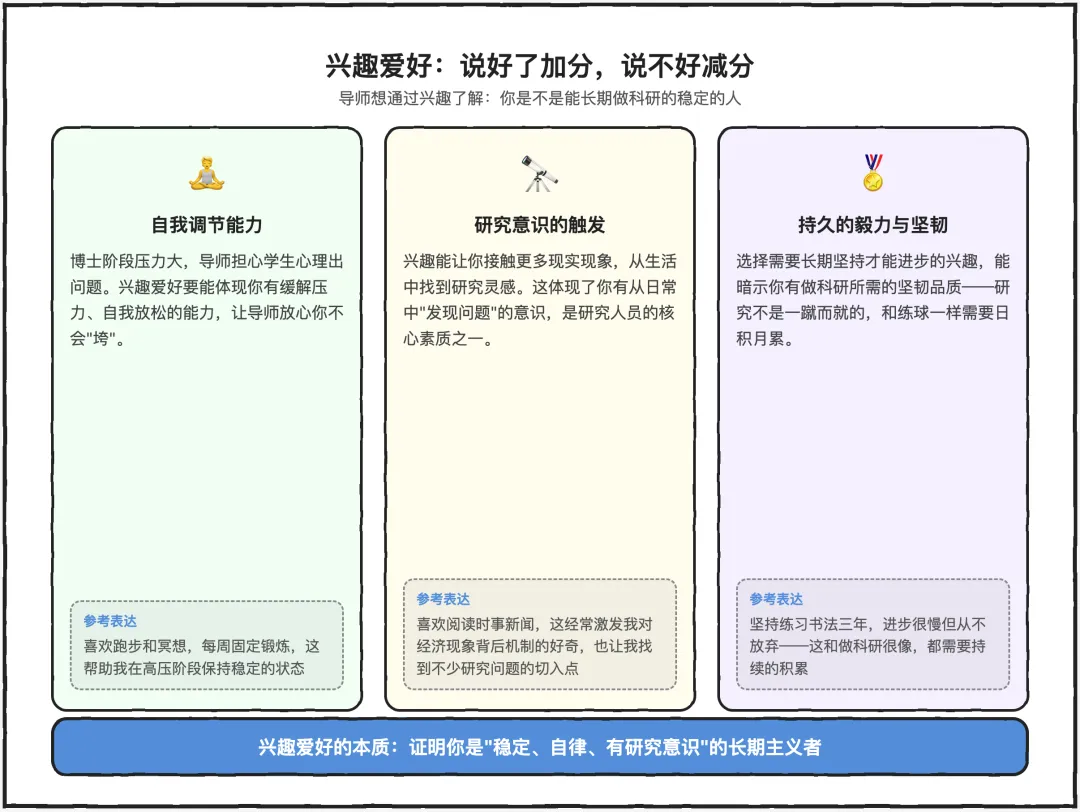 兴趣爱好：说好了加分，说不好减分

导师想通过兴趣了解：你是不是能长期做科研的稳定的人

自我调节能力

博士阶段压力大，导师担心学生心理出问题。兴趣爱好要能体现你有缓解压力、自我放松的能力，让导师放心你不会"垮"。

参考表达

喜欢跑步和冥想，每周固定锻炼，这帮助我在高压阶段保持稳定的状态

研究意识的触发

兴趣能让你接触更多现实现象，从生活中找到研究灵感。这体现了你有从日常中"发现问题"的意识，是研究人员的核心素质之一。

参考表达

喜欢阅读时事新闻，这经常激发我对经济现象背后机制的好奇，也让我找到不少研究问题的切入点

持久的毅力与坚韧

选择需要长期坚持才能进步的兴趣，能暗示你有做科研所需的坚韧品质——研究不是一蹴而就的，和练球一样需要日积月累。

参考表达

坚持练习书法三年，进步很慢但从不放弃——这和做科研很像，都需要持续的积累

兴趣爱好的本质：证明你是"稳定、自律、有研究意识"的长期主义者